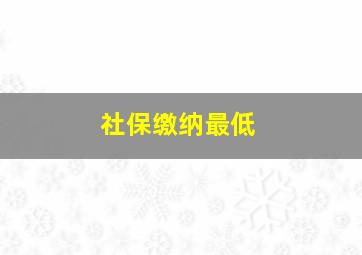 社保缴纳最低